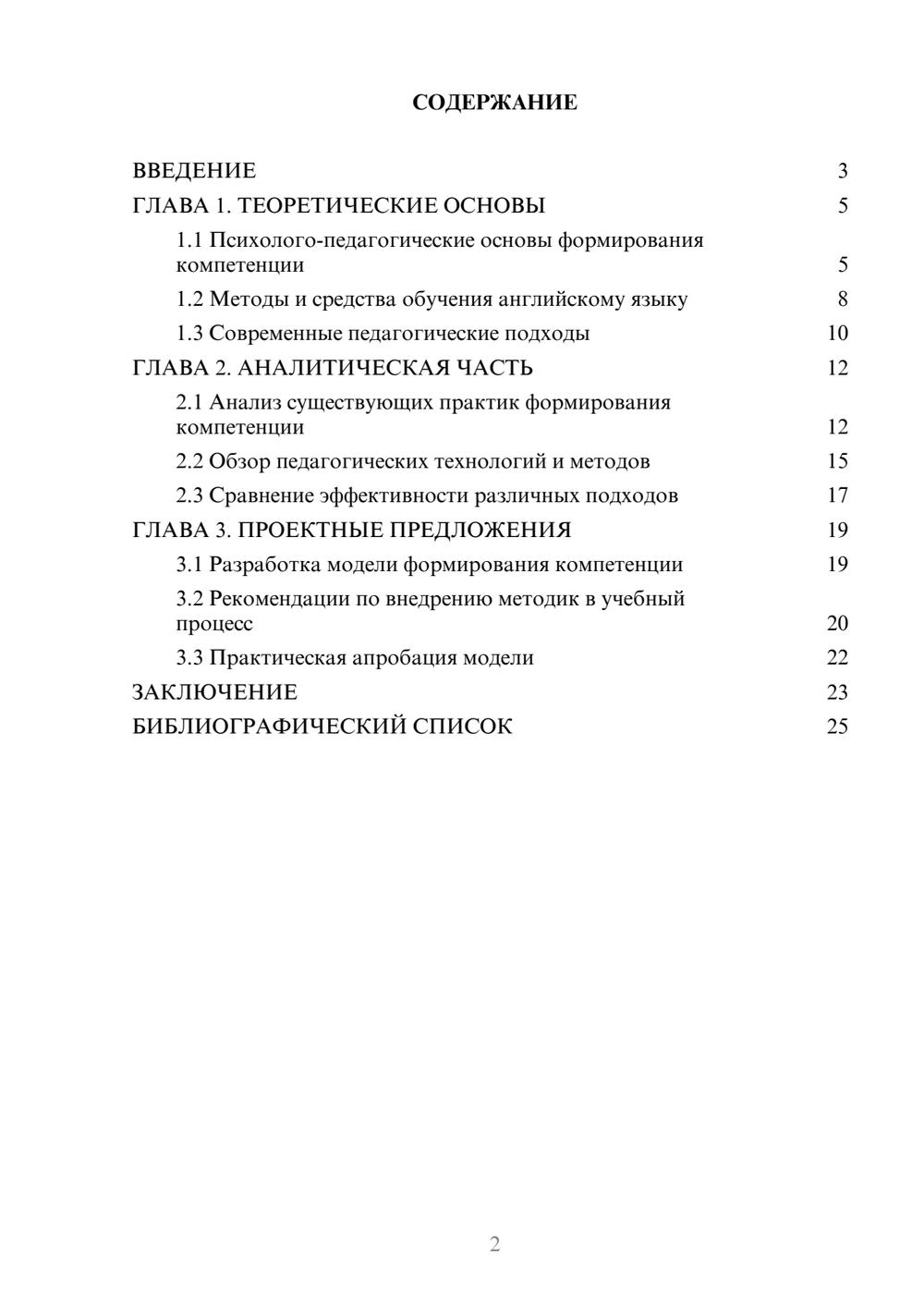 СОДЕРЖАНИЕ

ВВЕДЕНИЕ 3
ГЛАВА 1. ТЕОРЕТИЧЕСКИЕ ОСНОВЫ 5
1.1 Психолого-педагогические основы формирования компетенции 5
1.2 Методы и средства обучения английскому языку 8
1.3 Современные педагогические подходы 10
ГЛАВА 2. АНАЛИТИЧЕСКАЯ ЧАСТЬ 12
2.1 Анализ существующих практик формирования компетенции 12
2.2 Обзор педагогических технологий и методов 15
2.3 Сравнение эффективности различных подходов 17
ГЛАВА 3. ПРОЕКТНЫЕ ПРЕДЛОЖЕНИЯ 19
3.1 Разработка модели формирования компетенции 19
3.2 Рекомендации по внедрению методик в учебный процесс 20
3.3 Практическая апробация модели 22
ЗАКЛЮЧЕНИЕ 23
БИБЛИОГРАФИЧЕСКИЙ СПИСОК 25

2